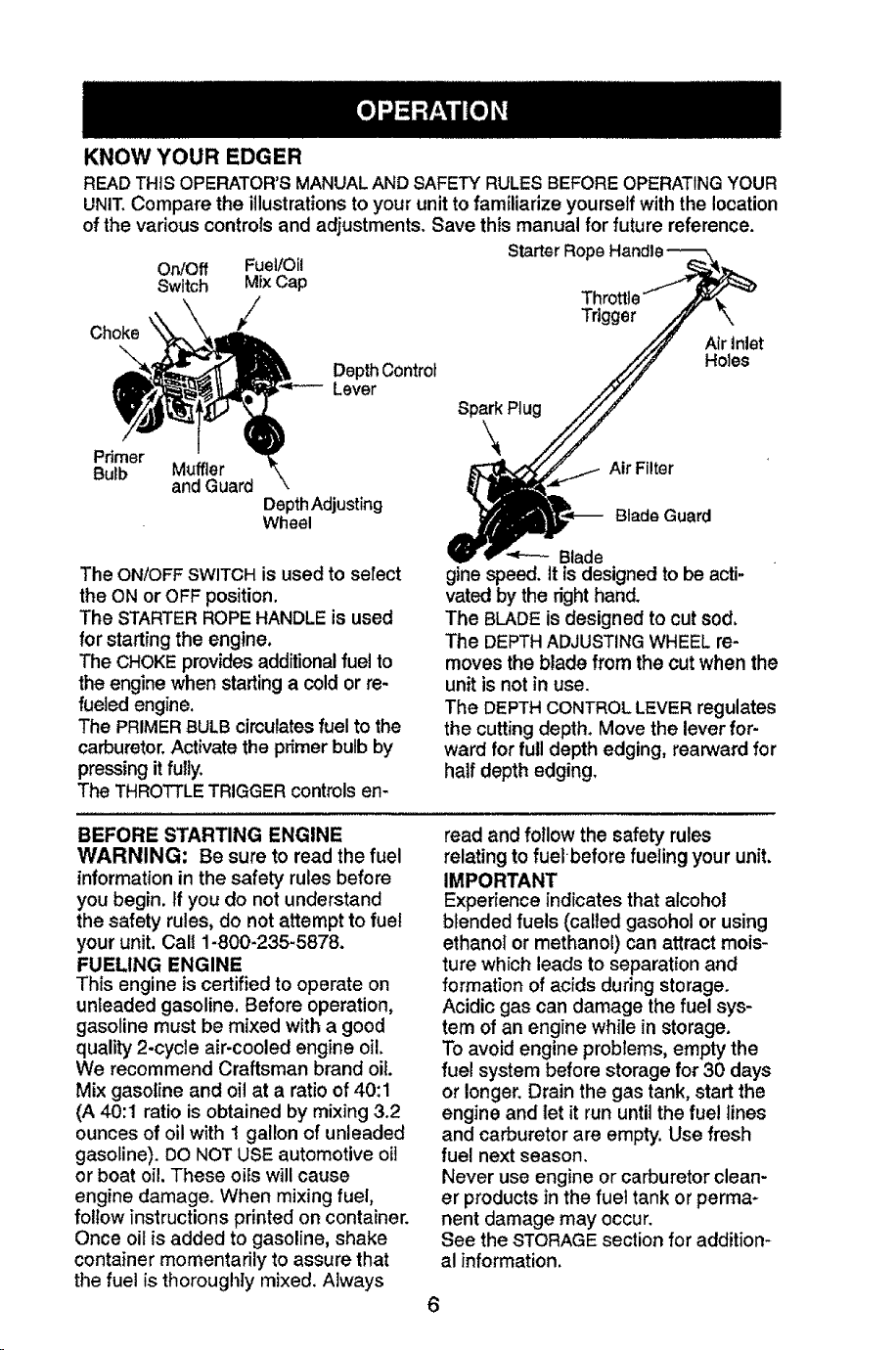 OPERATION

KNOW YOUR EDGER

READ THIS OPERATOR'S MANUAL AND SAFETY RULES BEFORE OPERATING YOUR UNIT. Compare the illustrations to your unit to familiarize yourself with the location of the various controls and adjustments. Save this manual for future reference.

On/Off Switch

Fuel/Oil Mix Cap

Choke

Depth Control Lever

Primer Bulb

Muffler and Guard

Depth Adjusting Wheel

Starter Rope Handle

Throttle Trigger

Air Inlet Holes

Spark Plug

Air Filter

Blade Guard

Blade

The ON/OFF SWITCH is used to select the ON or OFF position.
The STARTER ROPE HANDLE is used for starting the engine.
The CHOKE provides additional fuel to the engine when starting a cold or refueled engine.
The PRIMER BULB circulates fuel to the carburetor. Activate the primer bulb by pressing it fully.
The THROTTLE TRIGGER controls engine speed. It is designed to be activated by the right hand.
The BLADE is designed to cut sod.
The DEPTH ADJUSTING WHEEL removes the blade from the cut when the unit is not in use.
The DEPTH CONTROL LEVER regulates the cutting depth. Move the lever forward for full depth edging, rearward for half depth edging.

BEFORE STARTING ENGINE

WARNING: Be sure to read the fuel information in the safety rules before you begin. If you do not understand the safety rules, do not attempt to fuel your unit. Call 1-800-235-5878.

FUELING ENGINE

This engine is certified to operate on unleaded gasoline. Before operation, gasoline must be mixed with a good quality 2-cycle air-cooled engine oil. We recommend Craftsman brand oil. Mix gasoline and oil at a ratio of 40:1 (A 40:1 ratio is obtained by mixing 3.2 ounces of oil with 1 gallon of unleaded gasoline). DO NOT USE automotive oil or boat oil. These oils will cause engine damage. When mixing fuel, follow instructions printed on container. Once oil is added to gasoline, shake container momentarily to assure that the fuel is thoroughly mixed. Always read and follow the safety rules relating to fuel before fueling your unit.

IMPORTANT

Experience indicates that alcohol blended fuels (called gasohol or using ethanol or methanol) can attract moisture which leads to separation and formation of acids during storage. Acidic gas can damage the fuel system of an engine while in storage.
To avoid engine problems, empty the fuel system before storage for 30 days or longer. Drain the gas tank, start the engine and let it run until the fuel lines and carburetor are empty. Use fresh fuel next season.
Never use engine or carburetor cleaner products in the fuel tank or permanent damage may occur.
See the STORAGE section for additional information.

6